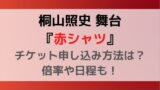 桐山照史 舞台
『赤シャツ』
チケット申し込み方法は？
倍率や日程も！